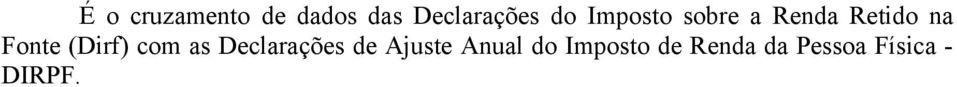 É o cruzamento de dados das Declarações do Imposto sobre a Renda Retido na Fonte (Dirf) com as Declarações de Ajuste Anual do Imposto de Renda da Pessoa Física - DIRPF.